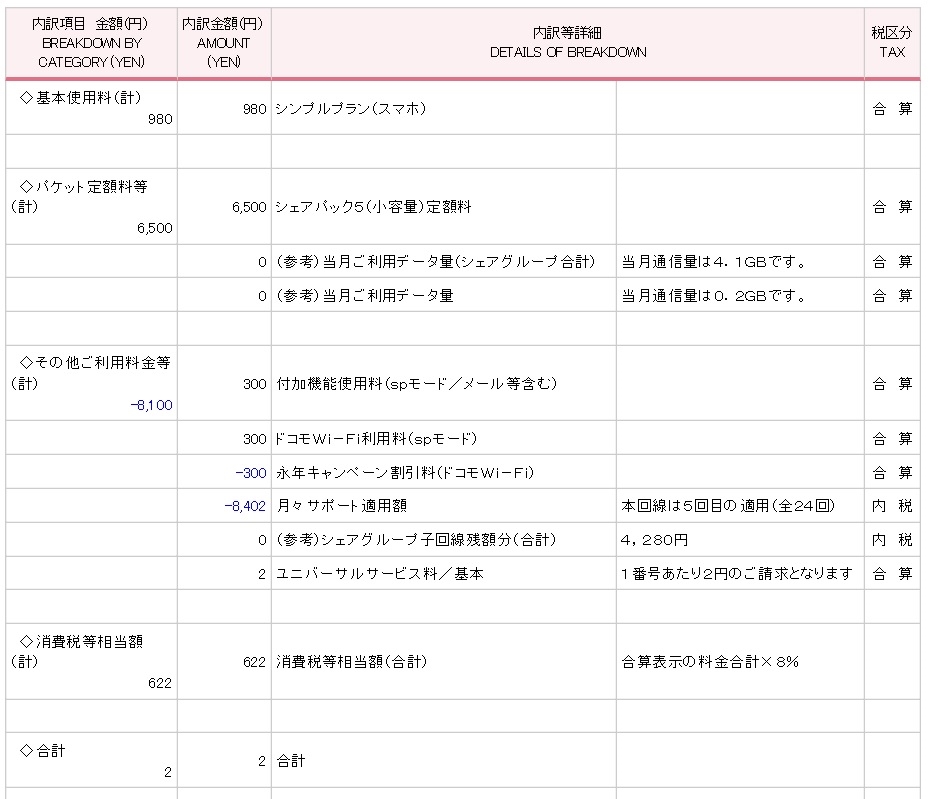 | 内訳項目 金額(円) BREAKDOWN BY CATEGORY(YEN) | 内訳金額(円) AMOUNT (YEN) | 内訳等詳細 DETAILS OF BREAKDOWN | | 税区分 TAX |
|---|---|---|---|---|
| ◇基本使用料(計) 980 | 980 | シンプルプラン(スマホ) | | 合 算 |
| | | | | |
| ◇パケット定額料等(計) 6,500 | 6,500 | シェアパック5(小容量)定額料 | | 合 算 |
| | 0 | (参考)当月ご利用データ量(シェアグループ合計) | 当月通信量は4.1GBです。 | 合 算 |
| | 0 | (参考)当月ご利用データ量 | 当月通信量は0.2GBです。 | 合 算 |
| | | | | |
| ◇その他ご利用料金等(計) -8,100 | 300 | 付加機能使用料(spモード/メール等含む) | | 合 算 |
| | 300 | ドコモWi-Fi利用料(spモード) | | 合 算 |
| | -300 | 永年キャンペーン割引料(ドコモWi-Fi) | | 合 算 |
| | -8,402 | 月々サポート適用額 | 本回線は5回目の適用(全24回) | 内 税 |
| | 0 | (参考)シェアグループ子回線残額分(合計) | 4,280円 | 内 税 |
| | 2 | ユニバーサルサービス料/基本 | 1番号あたり2円のご請求となります | 合 算 |
| | | | | |
| ◇消費税等相当額(計) 622 | 622 | 消費税等相当額(合計) | 合算表示の料金合計×8% | |
| | | | | |
| ◇合計 2 | 2 | 合計 | | |